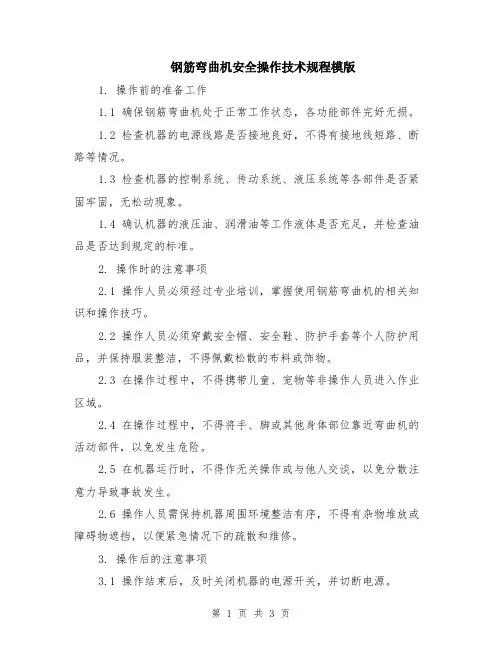 钢筋弯曲机安全操作技术规程模版

1. 操作前的准备工作

1.1 确保钢筋弯曲机处于正常工作状态，各功能部件完好无损。

1.2 检查机器的电源线路是否接地良好，不得有接地线短路、断路等情况。

1.3 检查机器的控制系统、传动系统、液压系统等各部件是否紧固牢固，无松动现象。

1.4 确认机器的液压油、润滑油等工作液体是否充足，并检查油品是否达到规定的标准。

2. 操作时的注意事项

2.1 操作人员必须经过专业培训，掌握使用钢筋弯曲机的相关知识和操作技巧。

2.2 操作人员必须穿戴安全帽、安全鞋、防护手套等个人防护用品，并保持服装整洁，不得佩戴松散的布料或饰物。

2.3 在操作过程中，不得携带儿童、宠物等非操作人员进入作业区域。

2.4 在操作过程中，不得将手、脚或其他身体部位靠近弯曲机的活动部件，以免发生危险。

2.5 在机器运行时，不得作无关操作或与他人交谈，以免分散注意力导致事故发生。

2.6 操作人员需保持机器周围环境整洁有序，不得有杂物堆放或障碍物遮挡，以便紧急情况下的疏散和维修。

3. 操作后的注意事项

3.1 操作结束后，及时关闭机器的电源开关，并切断电源。

第 1 页 共 3 页